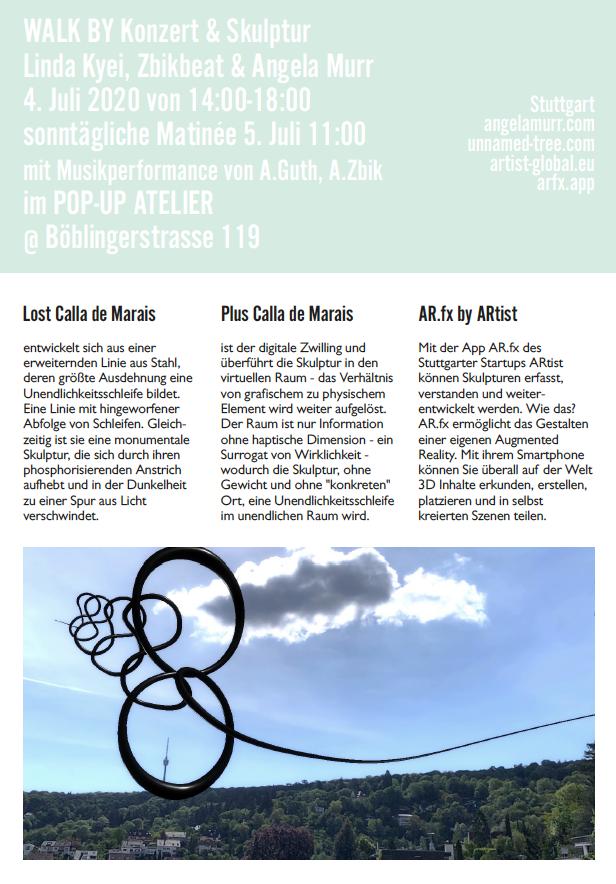 WALK BY Konzert & Skulptur
Linda Kyei, Zbikbeat & Angela Murr
4. Juli 2020 von 14:00-18:00
sonntägliche Matinée 5. Juli 11:00
mit Musikperformance von A.Guth, A.Zbik
im POP-UP ATELIER
@ Böblingerstrasse 119

Stuttgart
angelamurr.com
unnamed-tree.com
artist-global.eu
arfx.app

Lost Calla de Marais

entwickelt sich aus einer erweiternden Linie aus Stahl, deren größte Ausdehnung eine Unendlichkeitsschleife bildet. Eine Linie mit hingeworfener Abfolge von Schleifen. Gleichzeitig ist sie eine monumentale Skulptur, die sich durch ihren phosphorisierenden Anstrich aufhebt und in der Dunkelheit zu einer Spur aus Licht verschwindet.

Plus Calla de Marais

ist der digitale Zwilling und überführt die Skulptur in den virtuellen Raum - das Verhältnis von grafischem zu physischem Element wird weiter aufgelöst. Der Raum ist nur Information ohne haptische Dimension - ein Surrogat von Wirklichkeit - wodurch die Skulptur, ohne Gewicht und ohne "konkreten" Ort, eine Unendlichkeitsschleife im unendlichen Raum wird.

AR.fx by ARtist

Mit der App AR.fx des Stuttgarter Startups ARtist können Skulpturen erfasst, verstanden und weiterentwickelt werden. Wie das? AR.fx ermöglicht das Gestalten einer eigenen Augmented Reality. Mit ihrem Smartphone können Sie überall auf der Welt 3D Inhalte erkunden, erstellen, platzieren und in selbst kreierten Szenen teilen.